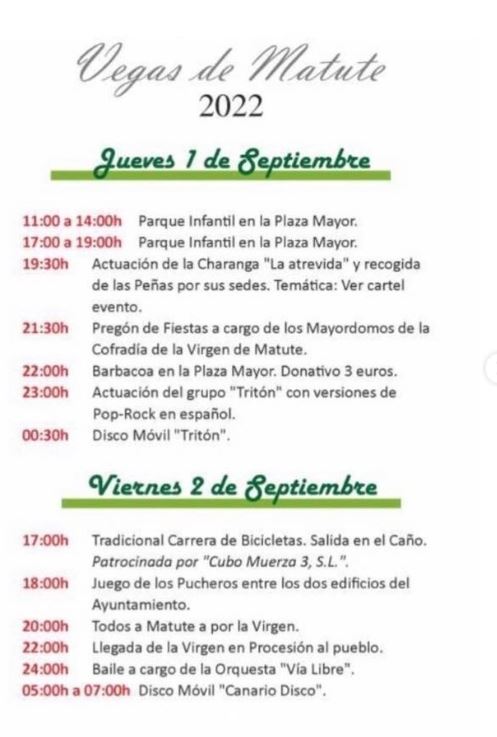 Vegas de Matute
2022

Jueves 1 de Septiembre

11:00 a 14:00h Parque Infantil en la Plaza Mayor.
17:00 a 19:00h Parque Infantil en la Plaza Mayor.
19:30h Actuación de la Charanga "La atrevida" y recogida de las Peñas por sus sedes. Temática: Ver cartel evento.
21:30h Pregón de Fiestas a cargo de los Mayordomos de la Cofradía de la Virgen de Matute.
22:00h Barbacoa en la Plaza Mayor. Donativo 3 euros.
23:00h Actuación del grupo "Tritón" con versiones de Pop-Rock en español.
00:30h Disco Móvil "Tritón".

Viernes 2 de Septiembre

17:00h Tradicional Carrera de Bicicletas. Salida en el Caño. Patrocinada por "Cubo Muerza 3, S.L.".
18:00h Juego de los Pucheros entre los dos edificios del Ayuntamiento.
20:00h Todos a Matute a por la Virgen.
22:00h Llegada de la Virgen en Procesión al pueblo.
24:00h Baile a cargo de la Orquesta "Vía Libre".
05:00h a 07:00h Disco Móvil "Canario Disco".